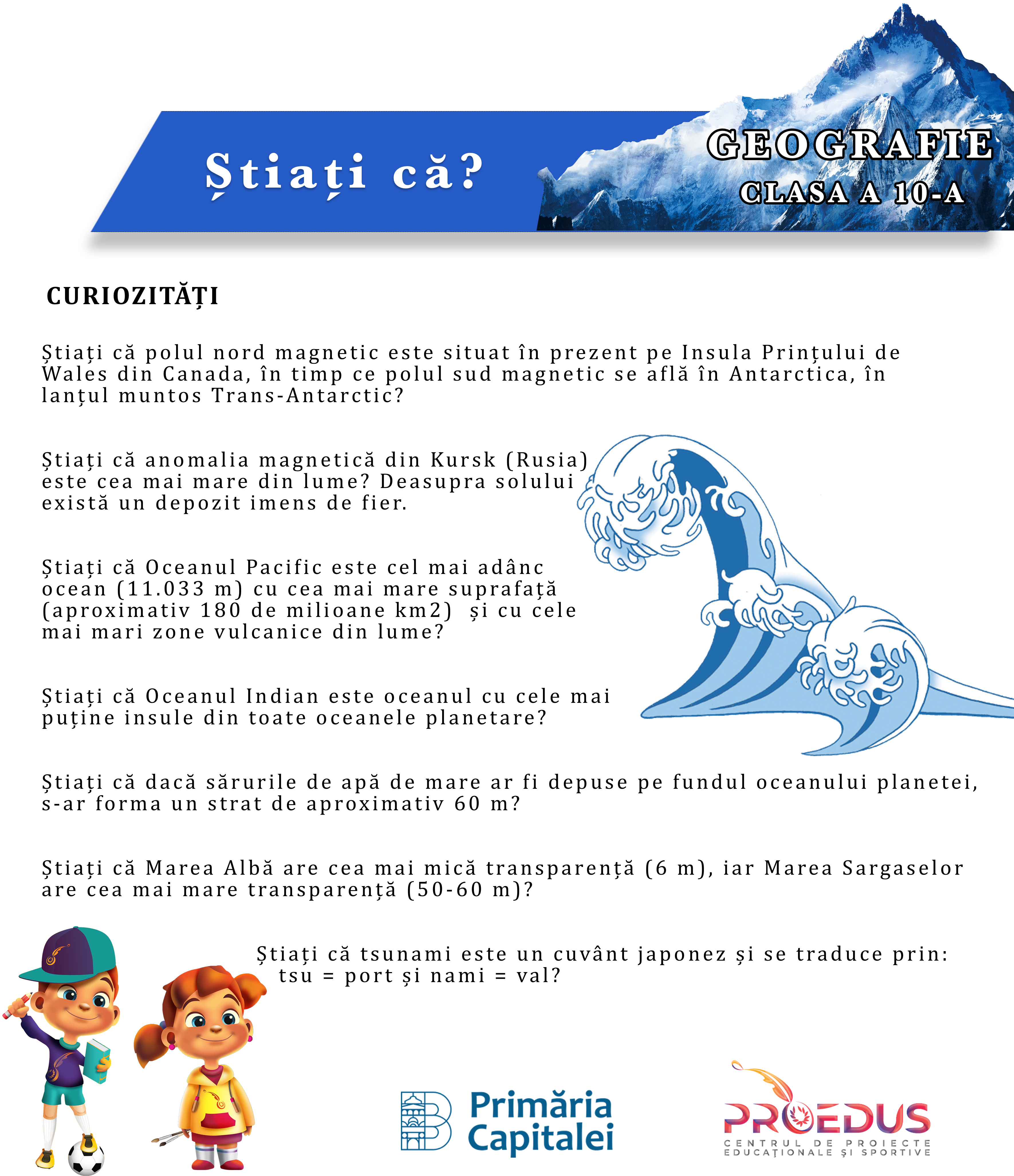 Știați că?

GEOGRAFIE
CLASA A 10-A

CURIOZITĂȚI

Știați că polul nord magnetic este situat în prezent pe Insula Prințului de Wales din Canada, în timp ce polul sud magnetic se află în Antarctica, în lanțul muntos Trans-Antarctic?

Știați că anomalia magnetică din Kursk (Rusia) este cea mai mare din lume? Deasupra solului există un depozit imens de fier.

Știați că Oceanul Pacific este cel mai adânc ocean (11.033 m) cu cea mai mare suprafață (aproximativ 180 de milioane km2) și cu cele mai mari zone vulcanice din lume?

Știați că Oceanul Indian este oceanul cu cele mai puține insule din toate oceanele planetare?

Știați că dacă sărurile de apă de mare ar fi depuse pe fundul oceanului planetei, s-ar forma un strat de aproximativ 60 m?

Știați că Marea Albă are cea mai mică transparență (6 m), iar Marea Sargaselor are cea mai mare transparență (50-60 m)?

Știați că tsunami este un cuvânt japonez și se traduce prin: tsu = port și nami = val?

Primăria Capitalei

PROEDUS
CENTRUL DE PROIECTE EDUCAȚIONALE ȘI SPORTIVE